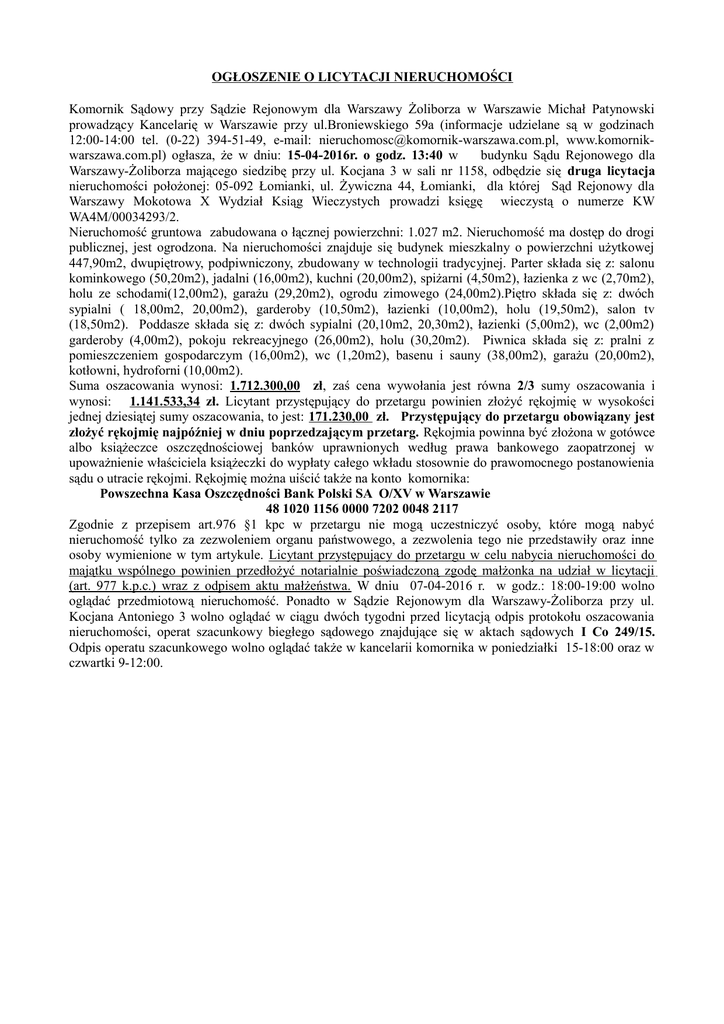 OGŁOSZENIE O LICYTACJI NIERUCHOMOŚCI

Komornik Sądowy przy Sądzie Rejonowym dla Warszawy Żoliborza w Warszawie Michał Patynowski prowadzący Kancelarię w Warszawie przy ul.Broniewskiego 59a (informacje udzielane są w godzinach 12:00-14:00 tel. (0-22) 394-51-49, e-mail: nieruchomosc@komornik-warszawa.com.pl, www.komornik-warszawa.com.pl) ogłasza, że w dniu: 15-04-2016r. o godz. 13:40 w budynku Sądu Rejonowego dla Warszawy-Żoliborza mającego siedzibę przy ul. Kocjana 3 w sali nr 1158, odbędzie się druga licytacja nieruchomości położonej: 05-092 Łomianki, ul. Żywiczna 44, Łomianki, dla której Sąd Rejonowy dla Warszawy Mokotowa X Wydział Ksiąg Wieczystych prowadzi księgę wieczystą o numerze KW WA4M/00034293/2.
Nieruchomość gruntowa zabudowana o łącznej powierzchni: 1.027 m2. Nieruchomość ma dostęp do drogi publicznej, jest ogrodzona. Na nieruchomości znajduje się budynek mieszkalny o powierzchni użytkowej 447,90m2, dwupiętrowy, podpiwniczony, zbudowany w technologii tradycyjnej. Parter składa się z: salonu kominkowego (50,20m2), jadalni (16,00m2), kuchni (20,00m2), spiżarni (4,50m2), łazienka z wc (2,70m2), holu ze schodami(12,00m2), garażu (29,20m2), ogrodu zimowego (24,00m2).Piętro składa się z: dwóch sypialni ( 18,00m2, 20,00m2), garderoby (10,50m2), łazienki (10,00m2), holu (19,50m2), salon tv (18,50m2). Poddasze składa się z: dwóch sypialni (20,10m2, 20,30m2), łazienki (5,00m2), wc (2,00m2) garderoby (4,00m2), pokoju rekreacyjnego (26,00m2), holu (30,20m2). Piwnica składa się z: pralni z pomieszczeniem gospodarczym (16,00m2), wc (1,20m2), basenu i sauny (38,00m2), garażu (20,00m2), kotłowni, hydroforni (10,00m2).
Suma oszacowania wynosi: 1.712.300,00 zł, zaś cena wywołania jest równa 2/3 sumy oszacowania i wynosi: 1.141.533,34 zł. Licytant przystępujący do przetargu powinien złożyć rękojmię w wysokości jednej dziesiątej sumy oszacowania, to jest: 171.230,00 zł. Przystępujący do przetargu obowiązany jest złożyć rękojmię najpóźniej w dniu poprzedzającym przetarg. Rękojmia powinna być złożona w gotówce albo książeczce oszczędnościowej banków uprawnionych według prawa bankowego zaopatrzonej w upoważnienie właściciela książeczki do wypłaty całego wkładu stosownie do prawomocnego postanowienia sądu o utracie rękojmi. Rękojmię można uiścić także na konto komornika:
Powszechna Kasa Oszczędności Bank Polski SA O/XV w Warszawie
48 1020 1156 0000 7202 0048 2117
Zgodnie z przepisem art.976 §1 kpc w przetargu nie mogą uczestniczyć osoby, które mogą nabyć nieruchomość tylko za zezwoleniem organu państwowego, a zezwolenia tego nie przedstawiły oraz inne osoby wymienione w tym artykule. Licytant przystępujący do przetargu w celu nabycia nieruchomości do majątku wspólnego powinien przedłożyć notarialnie poświadczoną zgodę małżonka na udział w licytacji (art. 977 k.p.c.) wraz z odpisem aktu małżeństwa. W dniu 07-04-2016 r. w godz.: 18:00-19:00 wolno oglądać przedmiotową nieruchomość. Ponadto w Sądzie Rejonowym dla Warszawy-Żoliborza przy ul. Kocjana Antoniego 3 wolno oglądać w ciągu dwóch tygodni przed licytacją odpis protokołu oszacowania nieruchomości, operat szacunkowy biegłego sądowego znajdujące się w aktach sądowych I Co 249/15. Odpis operatu szacunkowego wolno oglądać także w kancelarii komornika w poniedziałki 15-18:00 oraz w czwartki 9-12:00.